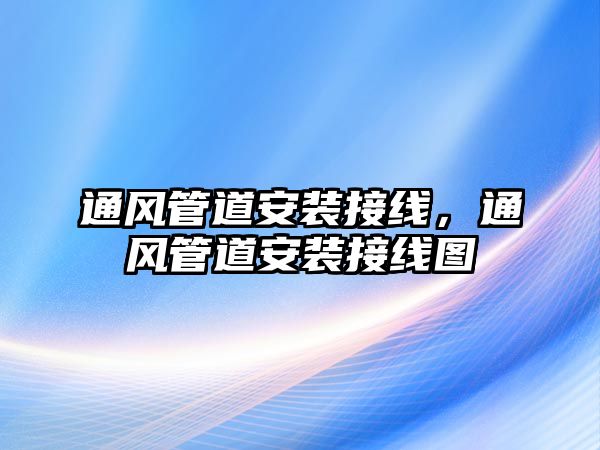 通风管道安装接线，通风管道安装接线图